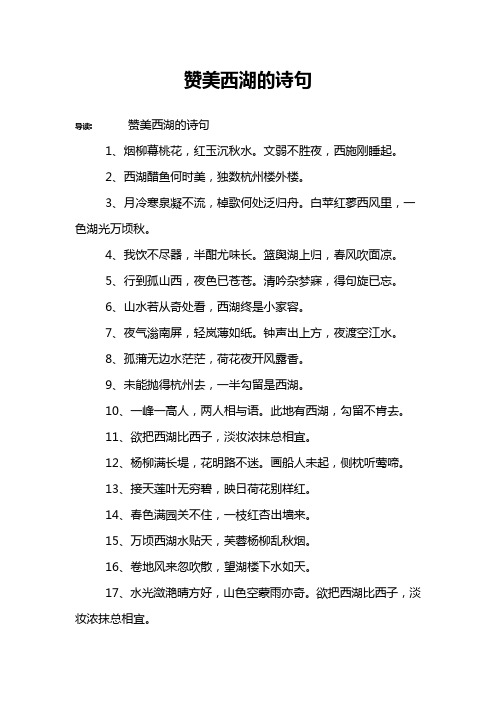 赞美西湖的诗句

导读：　赞美西湖的诗句

1、烟柳幕桃花，红玉沉秋水。文弱不胜夜，西施刚睡起。

2、西湖醋鱼何时美，独数杭州楼外楼。

3、月冷寒泉凝不流，棹歌何处泛归舟。白苹红蓼西风里，一色湖光万顷秋。

4、我饮不尽器，半酣尤味长。篮舆湖上归，春风吹面凉。

5、行到孤山西，夜色已苍苍。清吟杂梦寐，得句旋已忘。

6、山水若从奇处看，西湖终是小家容。

7、夜气滃南屏，轻岚薄如纸。钟声出上方，夜渡空江水。

8、孤蒲无边水茫茫，荷花夜开风露香。

9、未能抛得杭州去，一半勾留是西湖。

10、一峰一高人，两人相与语。此地有西湖，勾留不肯去。

11、欲把西湖比西子，淡妆浓抹总相宜。

12、杨柳满长堤，花明路不迷。画船人未起，侧枕听莺啼。

13、接天莲叶无穷碧，映日荷花别样红。

14、春色满园关不住，一枝红杏出墙来。

15、万顷西湖水贴天，芙蓉杨柳乱秋烟。

16、卷地风来忽吹散，望湖楼下水如天。

17、水光潋滟晴方好，山色空蒙雨亦奇。欲把西湖比西子，淡妆浓抹总相宜。